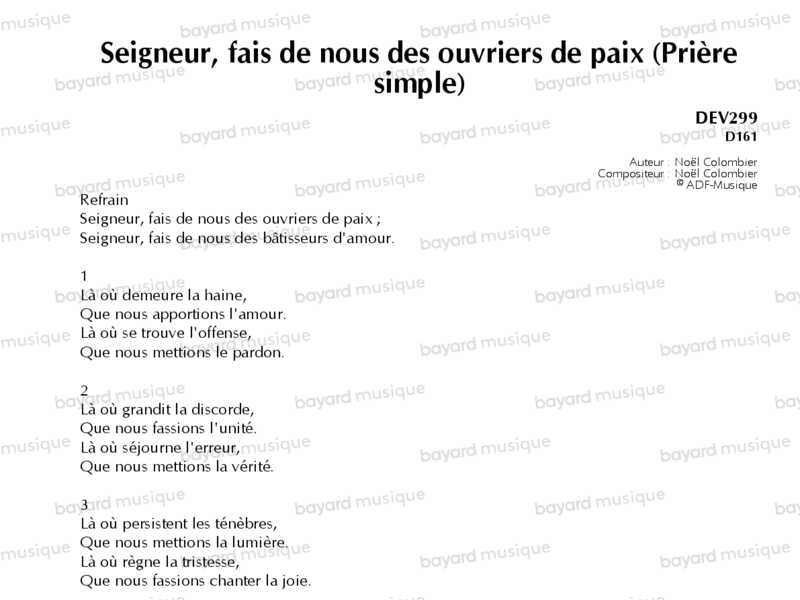 Seigneur, fais de nous des ouvriers de paix (Prière simple)

DEV299
D161

Auteur : Noël Colombier
Compositeur : Noël Colombier
© ADF-Musique

Refrain
Seigneur, fais de nous des ouvriers de paix ;
Seigneur, fais de nous des bâtisseurs d'amour.

1
Là où demeure la haine,
Que nous apportions l'amour.
Là où se trouve l'offense,
Que nous mettions le pardon.

2
Là où grandit la discorde,
Que nous fassions l'unité.
Là où séjourne l'erreur,
Que nous mettions la vérité.

3
Là où persistent les ténèbres,
Que nous mettions la lumière.
Là où règne la tristesse,
Que nous fassions chanter la joie.

bayard musique